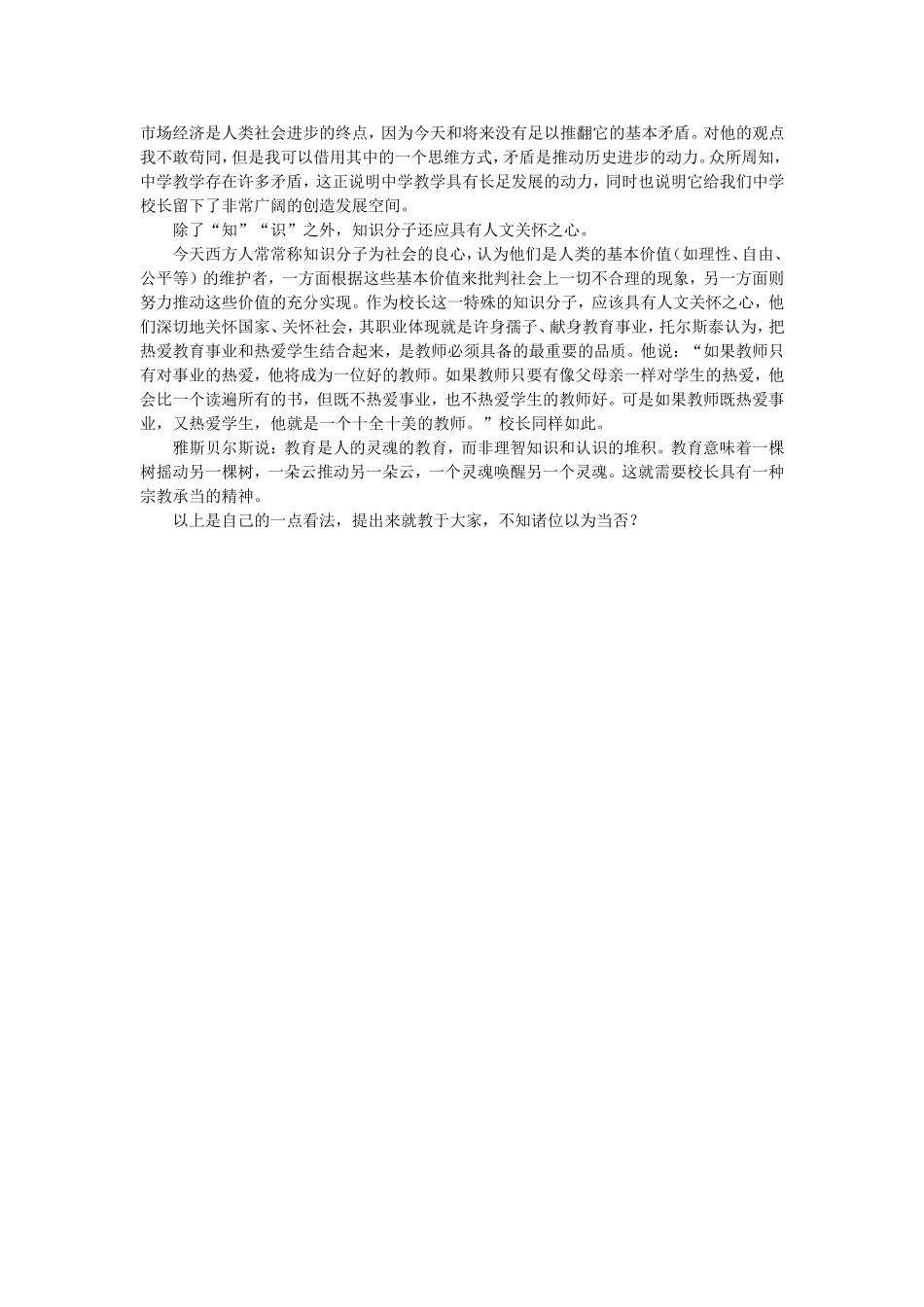 市场经济是人类社会进步的终点，因为今天和将来没有足以推翻它的基本矛盾。对他的观点我不敢苟同，但是我可以借用其中的一个思维方式，矛盾是推动历史进步的动力。众所周知，中学教学存在许多矛盾，这正说明中学教学具有长足发展的动力，同时也说明它给我们中学校长留下了非常广阔的创造发展空间。

除了“知”“识”之外，知识分子还应具有人文关怀之心。

今天西方人常常称知识分子为社会的良心，认为他们是人类的基本价值（如理性、自由、公平等）的维护者，一方面根据这些基本价值来批判社会上一切不合理的现象，另一方面则努力推动这些价值的充分实现。作为校长这一特殊的知识分子，应该具有人文关怀之心，他们深切地关怀国家、关怀社会，其职业体现就是许身孺子、献身教育事业，托尔斯泰认为，把热爱教育事业和热爱学生结合起来，是教师必须具备的最重要的品质。他说：“如果教师只有对事业的热爱，他将成为一位好的教师。如果教师只要有像父母亲一样对学生的热爱，他会比一个读遍所有的书，但既不热爱事业，也不热爱学生的教师好。可是如果教师既热爱事业，又热爱学生，他就是一个十全十美的教师。”校长同样如此。

雅斯贝尔斯说：教育是人的灵魂的教育，而非理智知识和认识的堆积。教育意味着一棵树摇动另一棵树，一朵云推动另一朵云，一个灵魂唤醒另一个灵魂。这就需要校长具有一种宗教承当的精神。

以上是自己的一点看法，提出来就教于大家，不知诸位以为当否？